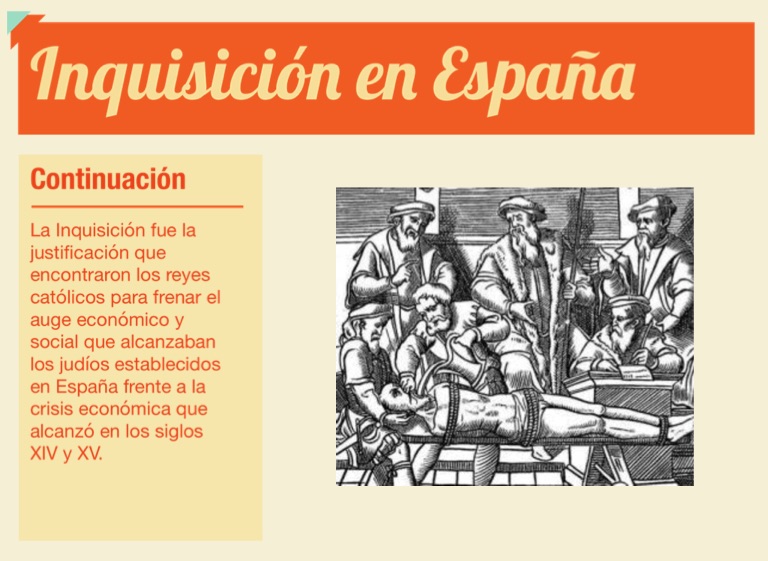 Inquisición en España

Continuación

La Inquisición fue la justificación que encontraron los reyes católicos para frenar el auge económico y social que alcanzaban los judíos establecidos en España frente a la crisis económica que alcanzó en los siglos XIV y XV.